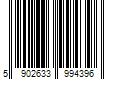 5 902633 994396